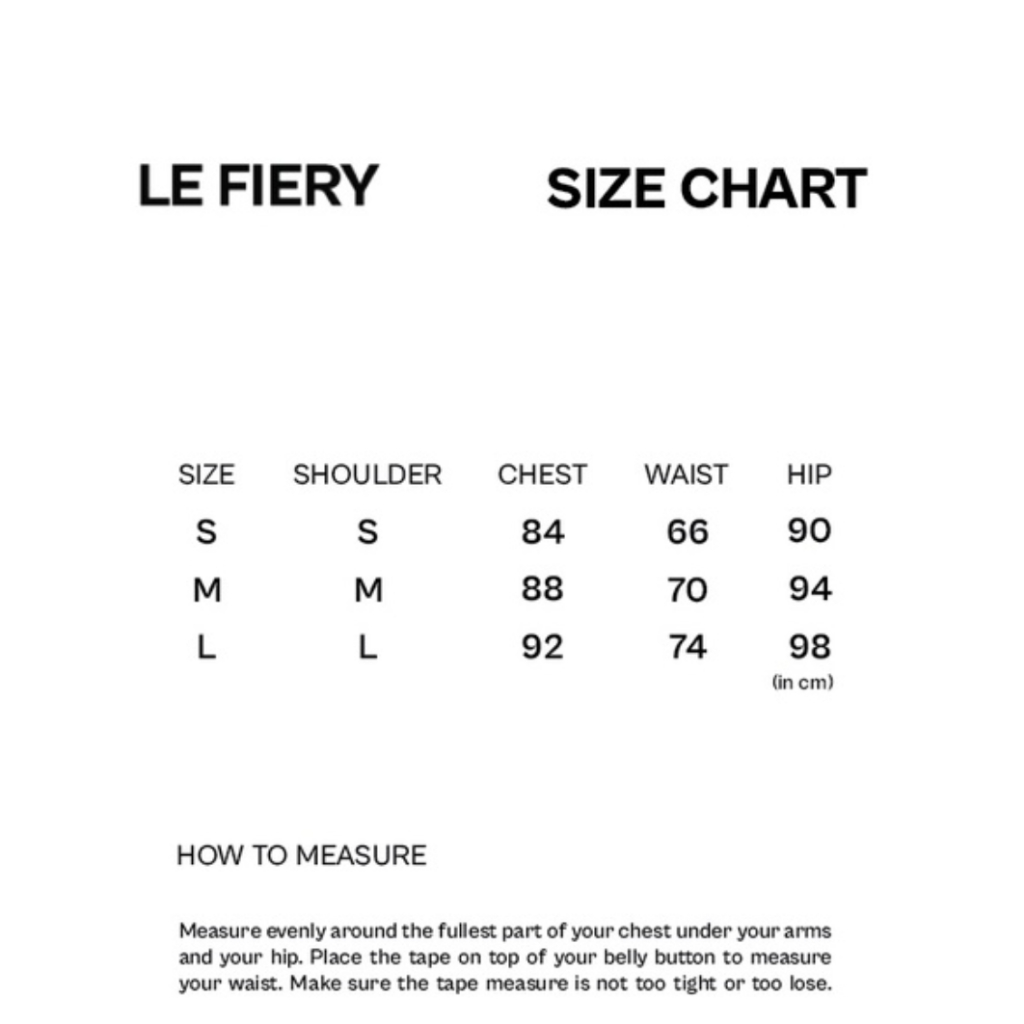 LE FIERY

SIZE CHART

| SIZE | SHOULDER | CHEST | WAIST | HIP |
|---|---|---|---|---|
| S | S | 84 | 66 | 90 |
| M | M | 88 | 70 | 94 |
| L | L | 92 | 74 | 98 |

(in cm)

HOW TO MEASURE

Measure evenly around the fullest part of your chest under your arms and your hip. Place the tape on top of your belly button to measure your waist. Make sure the tape measure is not too tight or too lose.